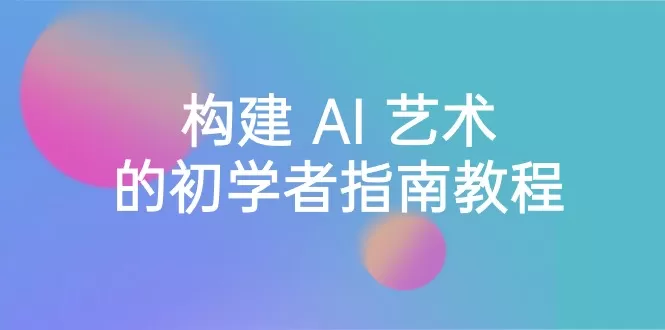 构建 AI 艺术
的初学者指南教程